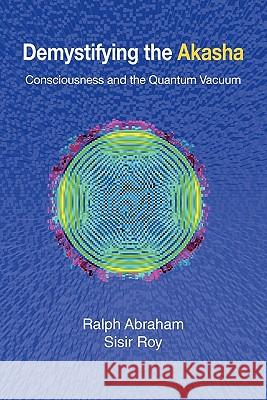 Demystifying the Akasha

Consciousness and the Quantum Vacuum

Ralph Abraham
Sisir Roy

Kraina Książek